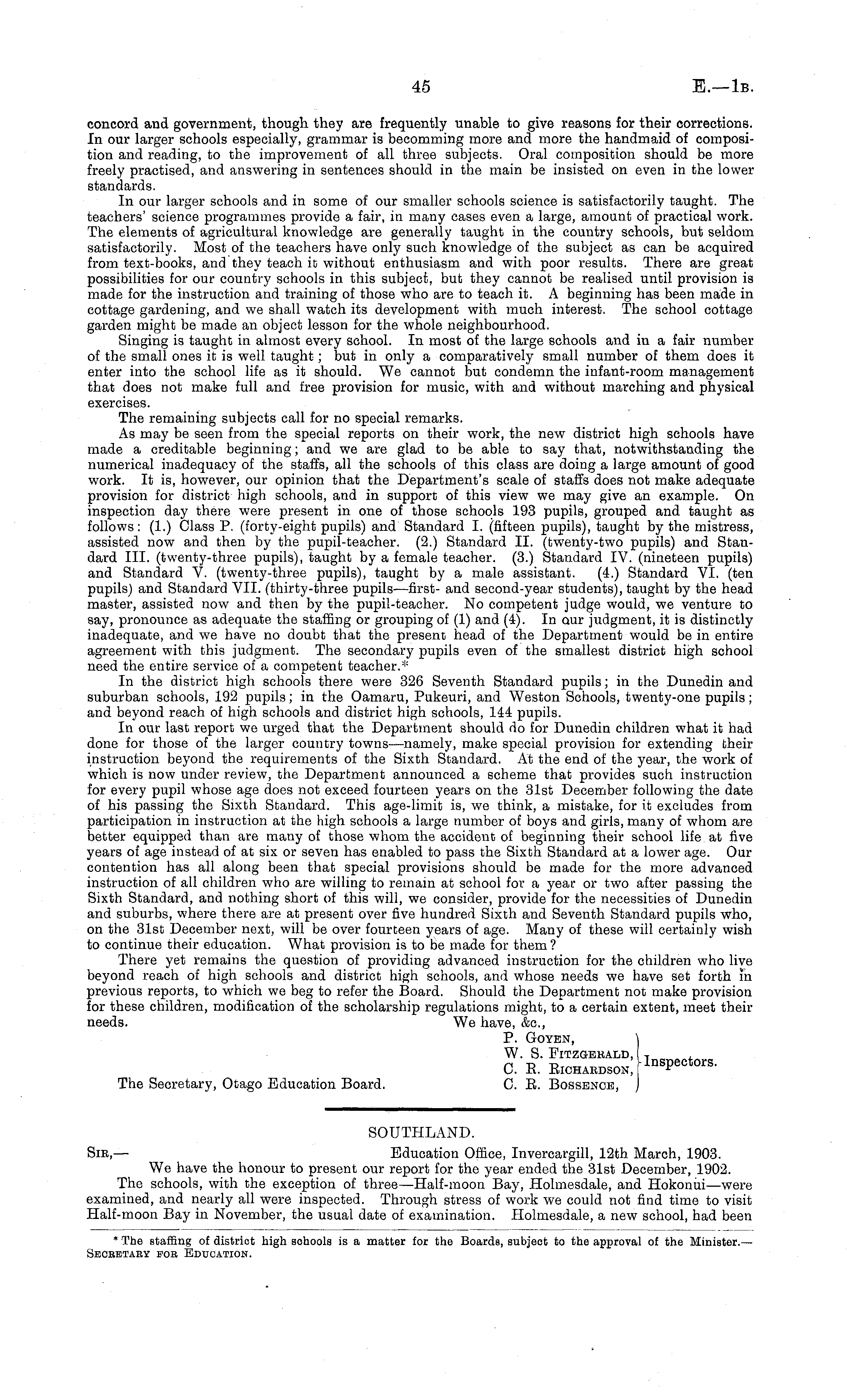 45 E.—1B.

concord and government, though they are frequently unable to give reasons for their corrections. In our larger schools especially, grammar is becomming more and more the handmaid of composition and reading, to the improvement of all three subjects. Oral composition should be more freely practised, and answering in sentences should in the main be insisted on even in the lower standards.

In our larger schools and in some of our smaller schools science is satisfactorily taught. The teachers' science programmes provide a fair, in many cases even a large, amount of practical work. The elements of agricultural knowledge are generally taught in the country schools, but seldom satisfactorily. Most of the teachers have only such knowledge of the subject as can be acquired from text-books, and they teach it without enthusiasm and with poor results. There are great possibilities for our country schools in this subject, but they cannot be realised until provision is made for the instruction and training of those who are to teach it. A beginning has been made in cottage gardening, and we shall watch its development with much interest. The school cottage garden might be made an object lesson for the whole neighbourhood.

Singing is taught in almost every school. In most of the large schools and in a fair number of the small ones it is well taught; but in only a comparatively small number of them does it enter into the school life as it should. We cannot but condemn the infant-room management that does not make full and free provision for music, with and without marching and physical exercises.

The remaining subjects call for no special remarks.

As may be seen from the special reports on their work, the new district high schools have made a creditable beginning; and we are glad to be able to say that, notwithstanding the numerical inadequacy of the staffs, all the schools of this class are doing a large amount of good work. It is, however, our opinion that the Department's scale of staffs does not make adequate provision for district high schools, and in support of this view we may give an example. On inspection day there were present in one of those schools 193 pupils, grouped and taught as follows: (1.) Class P. (forty-eight pupils) and Standard I. (fifteen pupils), taught by the mistress, assisted now and then by the pupil-teacher. (2.) Standard II. (twenty-two pupils) and Standard III. (twenty-three pupils), taught by a female teacher. (3.) Standard IV. (nineteen pupils) and Standard V. (twenty-three pupils), taught by a male assistant. (4.) Standard VI. (ten pupils) and Standard VII. (thirty-three pupils—first- and second-year students), taught by the head master, assisted now and then by the pupil-teacher. No competent judge would, we venture to say, pronounce as adequate the staffing or grouping of (1) and (4). In our judgment, it is distinctly inadequate, and we have no doubt that the present head of the Department would be in entire agreement with this judgment. The secondary pupils even of the smallest district high school need the entire service of a competent teacher.*

In the district high schools there were 326 Seventh Standard pupils; in the Dunedin and suburban schools, 192 pupils; in the Oamaru, Pukeuri, and Weston Schools, twenty-one pupils; and beyond reach of high schools and district high schools, 144 pupils.

In our last report we urged that the Department should do for Dunedin children what it had done for those of the larger country towns—namely, make special provision for extending their instruction beyond the requirements of the Sixth Standard. At the end of the year, the work of which is now under review, the Department announced a scheme that provides such instruction for every pupil whose age does not exceed fourteen years on the 31st December following the date of his passing the Sixth Standard. This age-limit is, we think, a mistake, for it excludes from participation in instruction at the high schools a large number of boys and girls, many of whom are better equipped than are many of those whom the accident of beginning their school life at five years of age instead of at six or seven has enabled to pass the Sixth Standard at a lower age. Our contention has all along been that special provisions should be made for the more advanced instruction of all children who are willing to remain at school for a year or two after passing the Sixth Standard, and nothing short of this will, we consider, provide for the necessities of Dunedin and suburbs, where there are at present over five hundred Sixth and Seventh Standard pupils who, on the 31st December next, will be over fourteen years of age. Many of these will certainly wish to continue their education. What provision is to be made for them?

There yet remains the question of providing advanced instruction for the children who live beyond reach of high schools and district high schools, and whose needs we have set forth in previous reports, to which we beg to refer the Board. Should the Department not make provision for these children, modification of the scholarship regulations might, to a certain extent, meet their needs.

We have, &c.,
P. Goyen,
W. S. Fitzgerald,
C. R. Richardson,
C. R. Bossence,
Inspectors.

The Secretary, Otago Education Board.

SOUTHLAND.

Sir,— Education Office, Invercargill, 12th March, 1903.

We have the honour to present our report for the year ended the 31st December, 1902.

The schools, with the exception of three—Half-moon Bay, Holmesdale, and Hokonui—were examined, and nearly all were inspected. Through stress of work we could not find time to visit Half-moon Bay in November, the usual date of examination. Holmesdale, a new school, had been

* The staffing of district high schools is a matter for the Boards, subject to the approval of the Minister.—Secretary for Education.